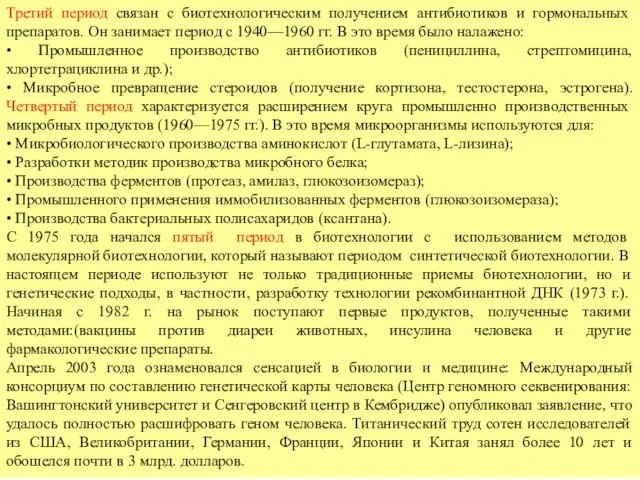 Третий период связан с биотехнологическим получением антибиотиков и гормональных препаратов. Он занимает период с 1940—1960 гг. В это время было налажено:
• Промышленное производство антибиотиков (пенициллина, стрептомицина, хлортетрациклина и др.);
• Микробное превращение стероидов (получение кортизона, тестостерона, эстрогена).
Четвертый период характеризуется расширением круга промышленно производственных микробных продуктов (1960—1975 гг.). В это время микроорганизмы используются для:
• Микробиологического производства аминокислот (L-глутамата, L-лизина);
• Разработки методик производства микробного белка;
• Производства ферментов (протеаз, амилаз, глюкозоизомераз);
• Промышленного применения иммобилизованных ферментов (глюкозоизомераза);
• Производства бактериальных полисахаридов (ксантана).
С 1975 года начался пятый период в биотехнологии с использованием методов молекулярной биотехнологии, который называют периодом синтетической биотехнологии. В настоящем периоде используют не только традиционные приемы биотехнологии, но и генетические подходы, в частности, разработку технологии рекомбинантной ДНК (1973 г.). Начиная с 1982 г. на рынок поступают первые продуктов, полученные такими методами:(вакцины против диареи животных, инсулина человека и другие фармакологические препараты.
Апрель 2003 года ознаменовался сенсацией в биологии и медицине: Международный консорциум по составлению генетической карты человека (Центр геномного секвенирования: Вашингтонский университет и Сенгеровский центр в Кембридже) опубликовал заявление, что удалось полностью расшифровать геном человека. Титанический труд сотен исследователей из США, Великобритании, Германии, Франции, Японии и Китая занял более 10 лет и обошелся почти в 3 млрд. долларов.